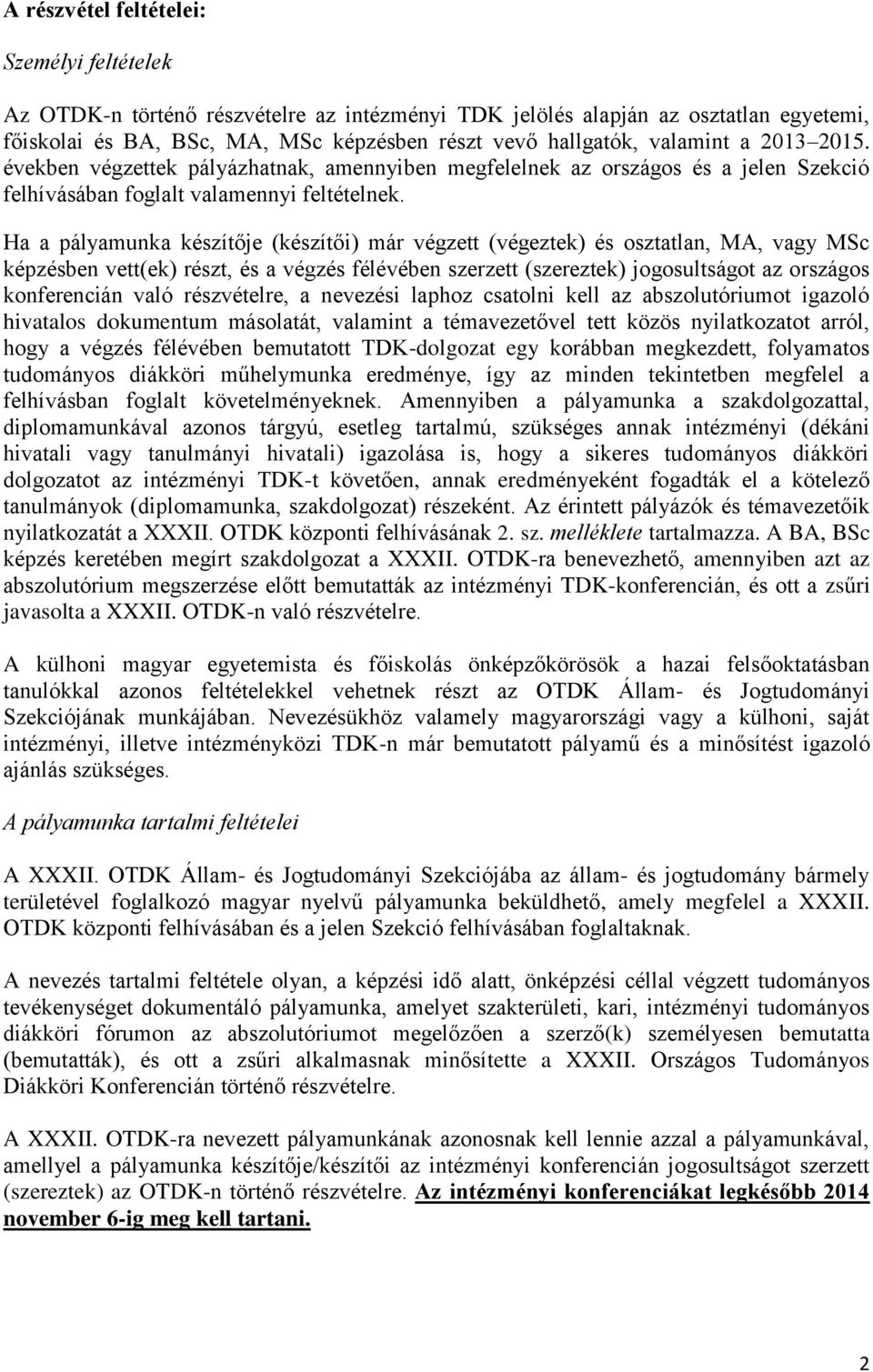 A részvétel feltételei:

Személyi feltételek

Az OTDK-n történő részvételre az intézményi TDK jelölés alapján az osztatlan egyetemi, főiskolai és BA, BSc, MA, MSc képzésben részt vevő hallgatók, valamint a 2013–2015. években végzettek pályázhatnak, amennyiben megfelelnek az országos és a jelen Szekció felhívásában foglalt valamennyi feltételnek.

Ha a pályamunka készítője (készítői) már végzett (végeztek) és osztatlan, MA, vagy MSc képzésben vett(ek) részt, és a végzés félévében szerzett (szereztek) jogosultságot az országos konferencián való részvételre, a nevezési laphoz csatolni kell az abszolutóriumot igazoló hivatalos dokumentum másolatát, valamint a témavezetővel tett közös nyilatkozatot arról, hogy a végzés félévében bemutatott TDK-dolgozat egy korábban megkezdett, folyamatos tudományos diákköri műhelymunka eredménye, így az minden tekintetben megfelel a felhívásban foglalt követelményeknek. Amennyiben a pályamunka a szakdolgozattal, diplomamunkával azonos tárgyú, esetleg tartalmú, szükséges annak intézményi (dékáni hivatali vagy tanulmányi hivatali) igazolása is, hogy a sikeres tudományos diákköri dolgozatot az intézményi TDK-t követően, annak eredményeként fogadták el a kötelező tanulmányok (diplomamunka, szakdolgozat) részeként. Az érintett pályázók és témavezetőik nyilatkozatát a XXXII. OTDK központi felhívásának 2. sz. melléklete tartalmazza. A BA, BSc képzés keretében megírt szakdolgozat a XXXII. OTDK-ra benevezhető, amennyiben azt az abszolutórium megszerzése előtt bemutatták az intézményi TDK-konferencián, és ott a zsűri javasolta a XXXII. OTDK-n való részvételre.

A külhoni magyar egyetemista és főiskolás önképzőkörösök a hazai felsőoktatásban tanulókkal azonos feltételekkel vehetnek részt az OTDK Állam- és Jogtudományi Szekciójának munkájában. Nevezésükhöz valamely magyarországi vagy a külhoni, saját intézményi, illetve intézményközi TDK-n már bemutatott pályamű és a minősítést igazoló ajánlás szükséges.

A pályamunka tartalmi feltételei

A XXXII. OTDK Állam- és Jogtudományi Szekciójába az állam- és jogtudomány bármely területével foglalkozó magyar nyelvű pályamunka beküldhető, amely megfelel a XXXII. OTDK központi felhívásában és a jelen Szekció felhívásában foglaltaknak.

A nevezés tartalmi feltétele olyan, a képzési idő alatt, önképzési céllal végzett tudományos tevékenységet dokumentáló pályamunka, amelyet szakterületi, kari, intézményi tudományos diákköri fórumon az abszolutóriumot megelőzően a szerző(k) személyesen bemutatta (bemutatták), és ott a zsűri alkalmasnak minősítette a XXXII. Országos Tudományos Diákköri Konferencián történő részvételre.

A XXXII. OTDK-ra nevezett pályamunkának azonosnak kell lennie azzal a pályamunkával, amellyel a pályamunka készítője/készítői az intézményi konferencián jogosultságot szerzett (szereztek) az OTDK-n történő részvételre. Az intézményi konferenciákat legkésőbb 2014 november 6-ig meg kell tartani.

2